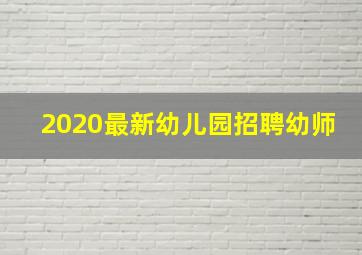 2020最新幼儿园招聘幼师